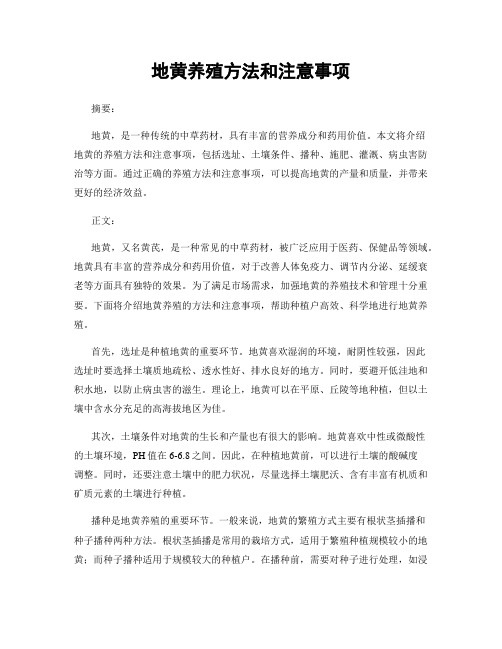 地黄养殖方法和注意事项

摘要：

地黄，是一种传统的中草药材，具有丰富的营养成分和药用价值。本文将介绍地黄的养殖方法和注意事项，包括选址、土壤条件、播种、施肥、灌溉、病虫害防治等方面。通过正确的养殖方法和注意事项，可以提高地黄的产量和质量，并带来更好的经济效益。

正文：

地黄，又名黄芪，是一种常见的中草药材，被广泛应用于医药、保健品等领域。地黄具有丰富的营养成分和药用价值，对于改善人体免疫力、调节内分泌、延缓衰老等方面具有独特的效果。为了满足市场需求，加强地黄的养殖技术和管理十分重要。下面将介绍地黄养殖的方法和注意事项，帮助种植户高效、科学地进行地黄养殖。

首先，选址是种植地黄的重要环节。地黄喜欢湿润的环境，耐阴性较强，因此选址时要选择土壤质地疏松、透水性好、排水良好的地方。同时，要避开低洼地和积水地，以防止病虫害的滋生。理论上，地黄可以在平原、丘陵等地种植，但以土壤中含水分充足的高海拔地区为佳。

其次，土壤条件对地黄的生长和产量也有很大的影响。地黄喜欢中性或微酸性的土壤环境，PH值在6-6.8之间。因此，在种植地黄前，可以进行土壤的酸碱度调整。同时，还要注意土壤中的肥力状况，尽量选择土壤肥沃、含有丰富有机质和矿质元素的土壤进行种植。

播种是地黄养殖的重要环节。一般来说，地黄的繁殖方式主要有根状茎插播和种子播种两种方法。根状茎插播是常用的栽培方式，适用于繁殖种植规模较小的地黄；而种子播种适用于规模较大的种植户。在播种前，需要对种子进行处理，如浸